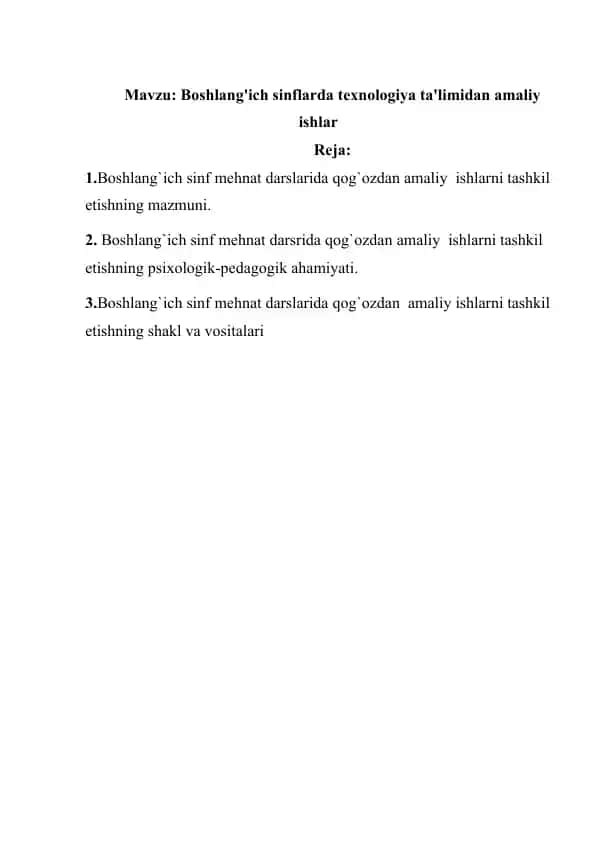 Mavzu: Boshlang'ich sinflarda texnologiya ta'limidan amaliy ishlar

Reja:

1.Boshlang`ich sinf mehnat darslarida qog`ozdan amaliy ishlarni tashkil etishning mazmuni.

2. Boshlang`ich sinf mehnat darsrida qog`ozdan amaliy ishlarni tashkil etishning psixologik-pedagogik ahamiyati.

3.Boshlang`ich sinf mehnat darslarida qog`ozdan amaliy ishlarni tashkil etishning shakl va vositalari